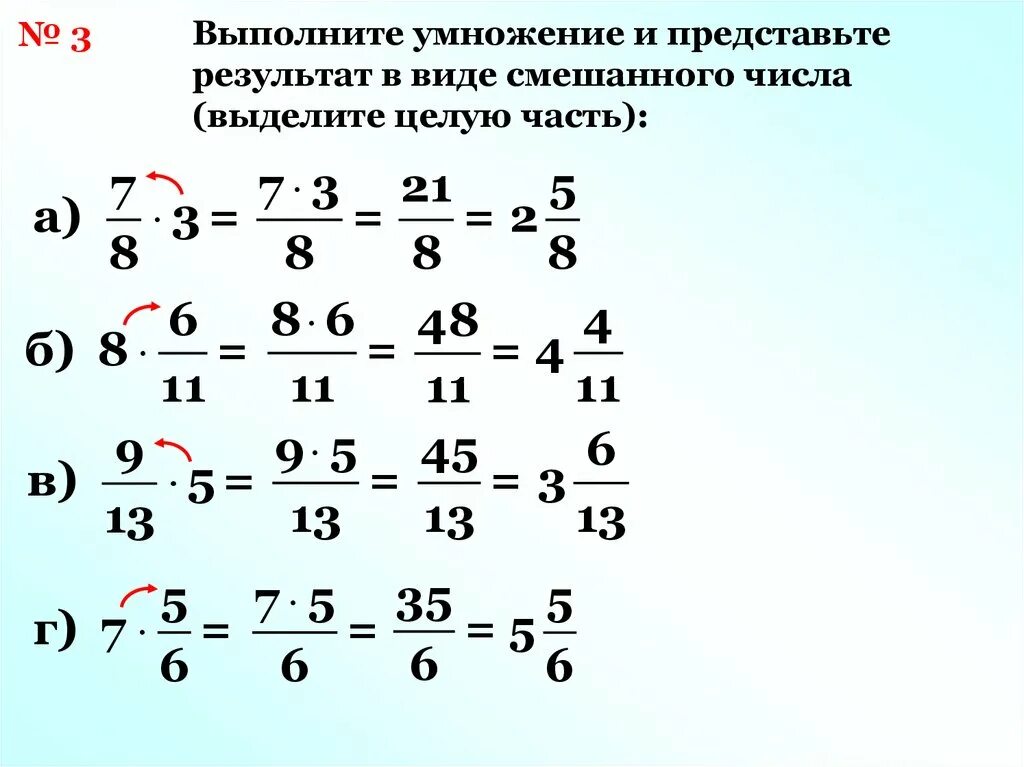 № 3

Выполните умножение и представьте результат в виде смешанного числа (выделите целую часть):

а) $\frac{7}{8} \cdot 3 = \frac{7 \cdot 3}{8} = \frac{21}{8} = 2\frac{5}{8}$

б) $8 \cdot \frac{6}{11} = \frac{8 \cdot 6}{11} = \frac{48}{11} = 4\frac{4}{11}$

в) $\frac{9}{13} \cdot 5 = \frac{9 \cdot 5}{13} = \frac{45}{13} = 3\frac{6}{13}$

г) $7 \cdot \frac{5}{6} = \frac{7 \cdot 5}{6} = \frac{35}{6} = 5\frac{5}{6}$